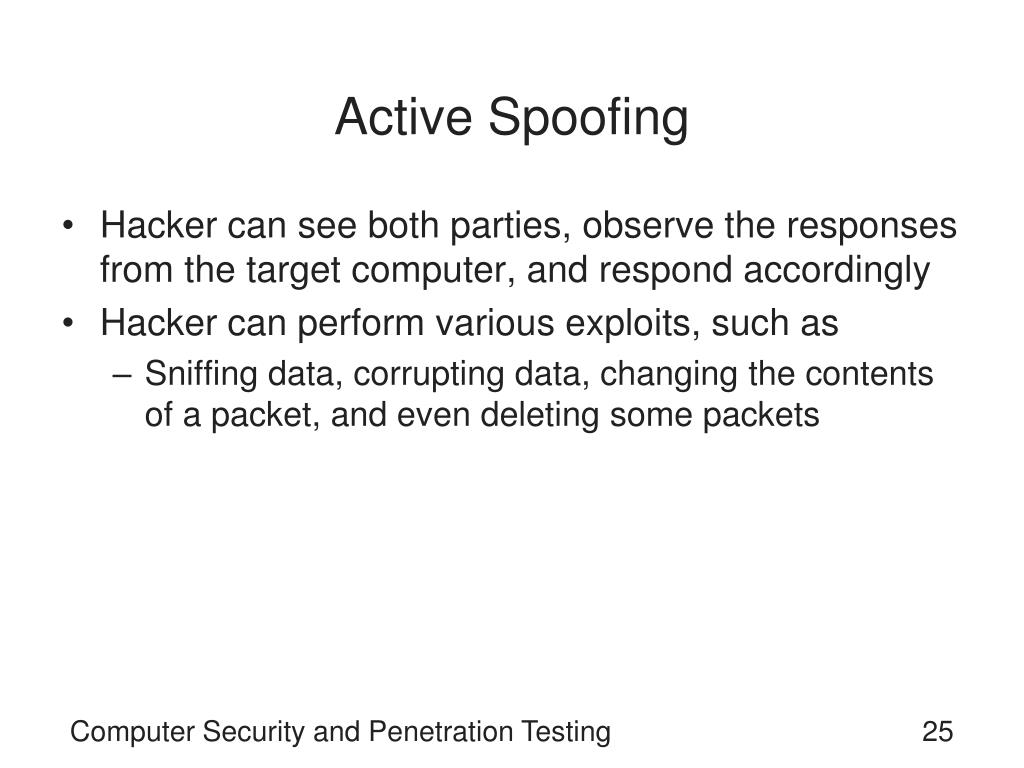 Active Spoofing

• Hacker can see both parties, observe the responses from the target computer, and respond accordingly
• Hacker can perform various exploits, such as
– Sniffing data, corrupting data, changing the contents of a packet, and even deleting some packets

Computer Security and Penetration Testing 25